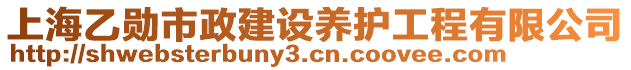 上海乙勋市政建设养护工程有限公司
http://shwebsterbuny3.cn.coovee.com